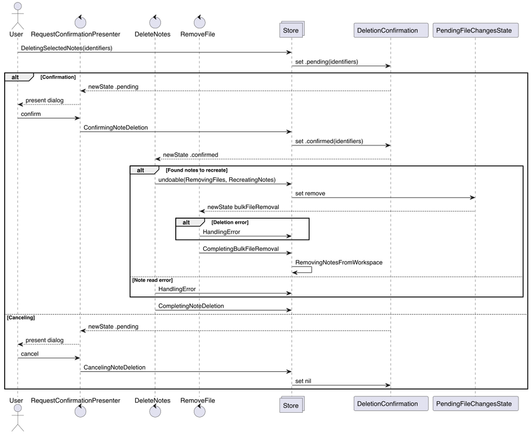 User RequestConfirmationPresenter DeleteNotes RemoveFile Store DeletionConfirmation PendingFileChangesState

DeletingSelectedNotes(identifiers)

set .pending(identifiers)

alt [Confirmation]

newState .pending

present dialog

confirm

ConfirmingNoteDeletion

set .confirmed(identifiers)

newState .confirmed

alt [Found notes to recreate]

undoable(RemovingFiles, RecreatingNotes)

set remove

newState bulkFileRemoval

alt [Deletion error]

HandlingError

CompletingBulkFileRemoval

RemovingNotesFromWorkspace

[Note read error]

HandlingError

CompletingNoteDeletion

[Canceling]

newState .pending

present dialog

cancel

CancelingNoteDeletion

set nil

User RequestConfirmationPresenter DeleteNotes RemoveFile Store DeletionConfirmation PendingFileChangesState